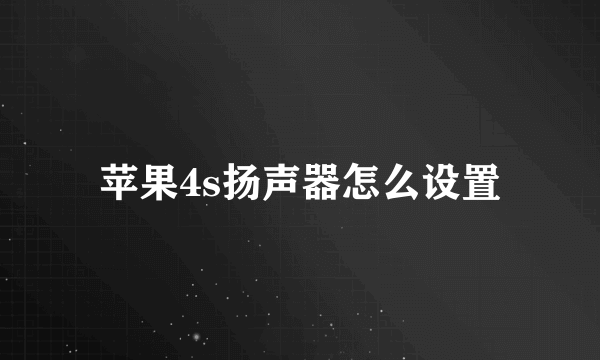 苹果4s扬声器怎么设置